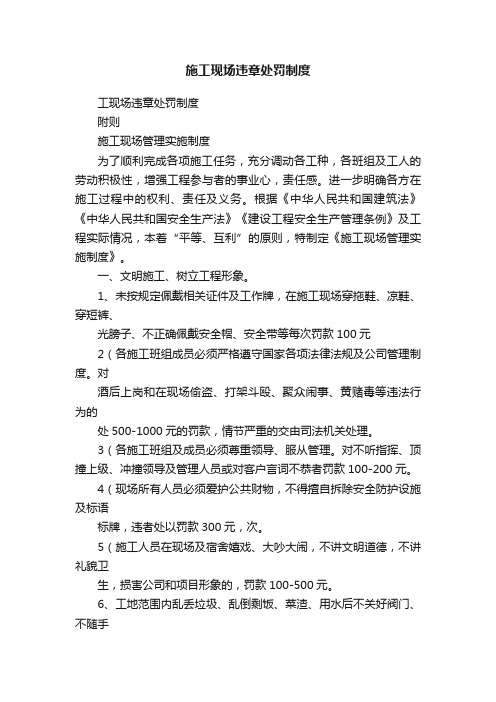 施工现场违章处罚制度

工现场违章处罚制度

附则

施工现场管理实施制度

为了顺利完成各项施工任务，充分调动各工种，各班组及工人的劳动积极性，增强工程参与者的事业心，责任感。进一步明确各方在施工过程中的权利、责任及义务。根据《中华人民共和国建筑法》《中华人民共和国安全生产法》《建设工程安全生产管理条例》及工程实际情况，本着“平等、互利”的原则，特制定《施工现场管理实施制度》。

一、文明施工、树立工程形象。

1、未按规定佩戴相关证件及工作牌，在施工现场穿拖鞋、凉鞋、穿短裤、

光膀子、不正确佩戴安全帽、安全带等每次罚款 100 元

2（各施工班组成员必须严格遵守国家各项法律法规及公司管理制度。对

酒后上岗和在现场偷盗、打架斗殴、聚众闹事、黄赌毒等违法行为的

处 500-1000 元的罚款，情节严重的交由司法机关处理。

3（各施工班组及成员必须尊重领导、服从管理。对不听指挥、顶撞上级、冲撞领导及管理人员或对客户言词不恭者罚款 100-200 元。

4（现场所有人员必须爱护公共财物，不得擅自拆除安全防护设施及标语

标牌，违者处以罚款 300 元，次。

5（施工人员在现场及宿舍嬉戏、大吵大闹，不讲文明道德，不讲礼貌卫

生，损害公司和项目形象的，罚款 100-500 元。

6、工地范围内乱丢垃圾、乱倒剩饭、菜渣、用水后不关好阀门、不随手